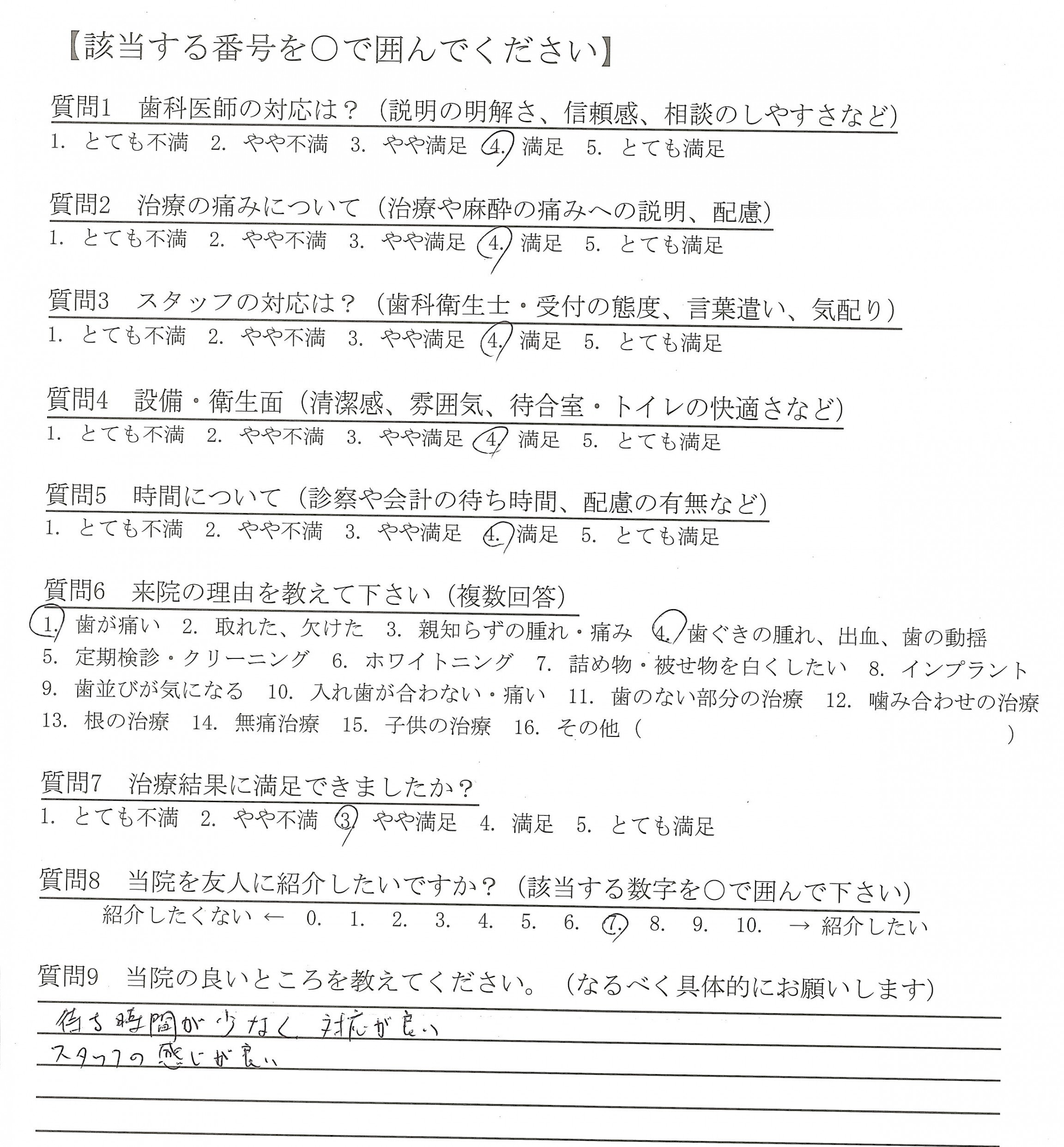 【該当する番号を○で囲んでください】

質問1　歯科医師の対応は？（説明の明解さ、信頼感、相談のしやすさなど）
1. とても不満　2. やや不満　3. やや満足　4. 満足　5. とても満足

質問2　治療の痛みについて（治療や麻酔の痛みへの説明、配慮）
1. とても不満　2. やや不満　3. やや満足　4. 満足　5. とても満足

質問3　スタッフの対応は？（歯科衛生士・受付の態度、言葉遣い、気配り）
1. とても不満　2. やや不満　3. やや満足　4. 満足　5. とても満足

質問4　設備・衛生面（清潔感、雰囲気、待合室・トイレの快適さなど）
1. とても不満　2. やや不満　3. やや満足　4. 満足　5. とても満足

質問5　時間について（診察や会計の待ち時間、配慮の有無など）
1. とても不満　2. やや不満　3. やや満足　4. 満足　5. とても満足

質問6　来院の理由を教えて下さい（複数回答）
1. 歯が痛い　2. 取れた、欠けた　3. 親知らずの腫れ・痛み　4. 歯ぐきの腫れ、出血、歯の動揺
5. 定期検診・クリーニング　6. ホワイトニング　7. 詰め物・被せ物を白くしたい　8. インプラント
9. 歯並びが気になる　10. 入れ歯が合わない・痛い　11. 歯のない部分の治療　12. 噛み合わせの治療
13. 根の治療　14. 無痛治療　15. 子供の治療　16. その他（　）

質問7　治療結果に満足できましたか？
1. とても不満　2. やや不満　3. やや満足　4. 満足　5. とても満足

質問8　当院を友人に紹介したいですか？（該当する数字を○で囲んで下さい）
紹介したくない ← 0. 1. 2. 3. 4. 5. 6. 7. 8. 9. 10. → 紹介したい

質問9　当院の良いところを教えてください。（なるべく具体的にお願いします）
待ち時間が少なく、対応が良い
スタッフの感じが良い